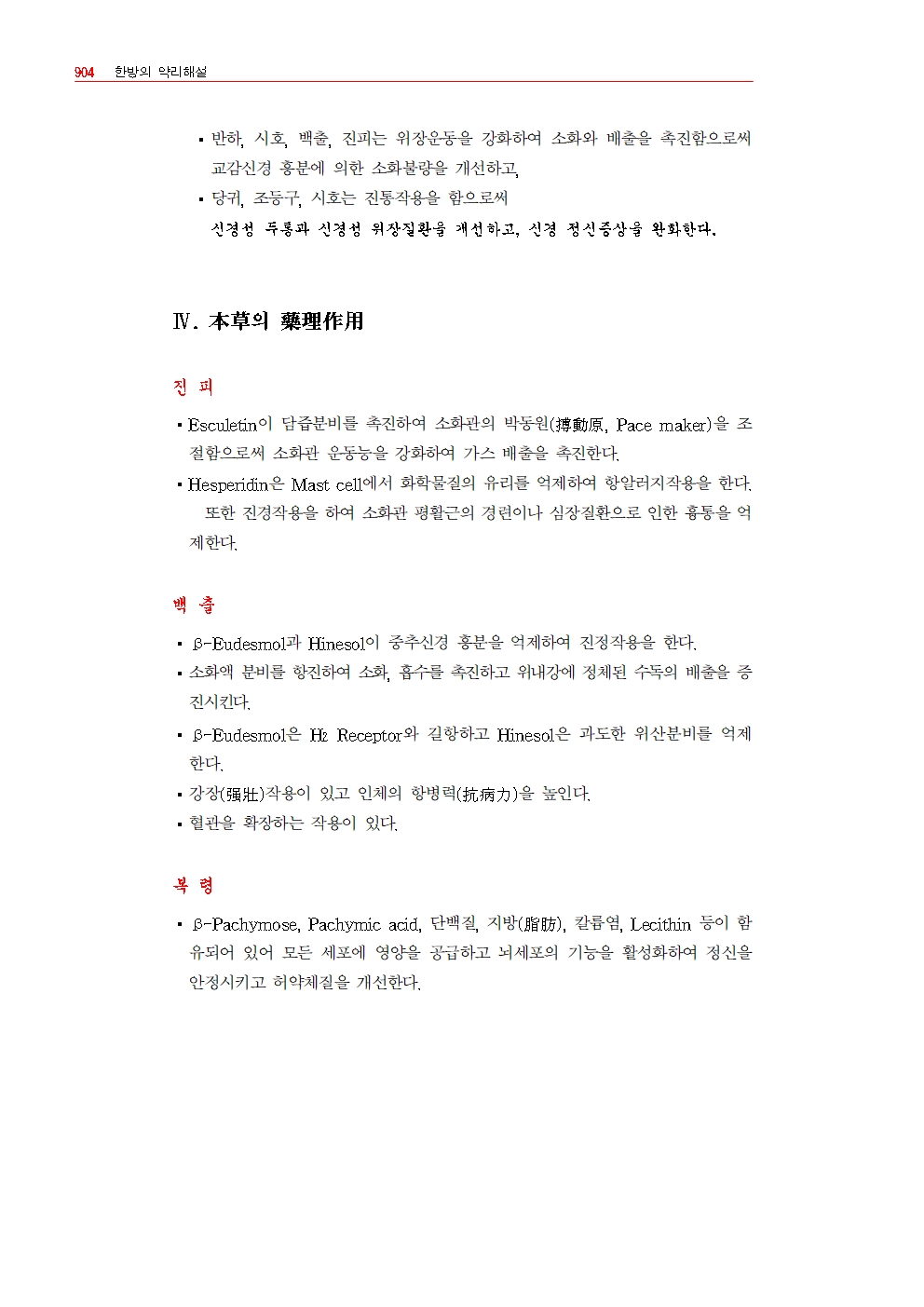 904 한방의 약리해설

▪ 반하, 시호, 백출, 진피는 위장운동을 강화하여 소화와 배출을 촉진함으로써 교감신경 흥분에 의한 소화불량을 개선하고,
▪ 당귀, 조등구, 시호는 진통작용을 함으로써
신경성 두통과 신경성 위장질환을 개선하고, 신경 정신증상을 완화한다.

Ⅳ. 本草의 藥理作用

진 피

▪ Esculetin이 담즙분비를 촉진하여 소화관의 박동원(搏動原, Pace maker)을 조절함으로써 소화관 운동능을 강화하여 가스 배출을 촉진한다.
▪ Hesperidin은 Mast cell에서 화학물질의 유리를 억제하여 항알러지작용을 한다. 또한 진경작용을 하여 소화관 평활근의 경련이나 심장질환으로 인한 흉통을 억제한다.

백 출

▪ β-Eudesmol과 Hinesol이 중추신경 흥분을 억제하여 진정작용을 한다.
▪ 소화액 분비를 항진하여 소화, 흡수를 촉진하고 위내강에 정체된 수독의 배출을 증진시킨다.
▪ β-Eudesmol은 $H_2$ Receptor와 길항하고 Hinesol은 과도한 위산분비를 억제한다.
▪ 강장(强壯)작용이 있고 인체의 항병력(抗病力)을 높인다.
▪ 혈관을 확장하는 작용이 있다.

복 령

▪ β-Pachymose, Pachymic acid, 단백질, 지방(脂肪), 칼륨염, Lecithin 등이 함유되어 있어 모든 세포에 영양을 공급하고 뇌세포의 기능을 활성화하여 정신을 안정시키고 허약체질을 개선한다.